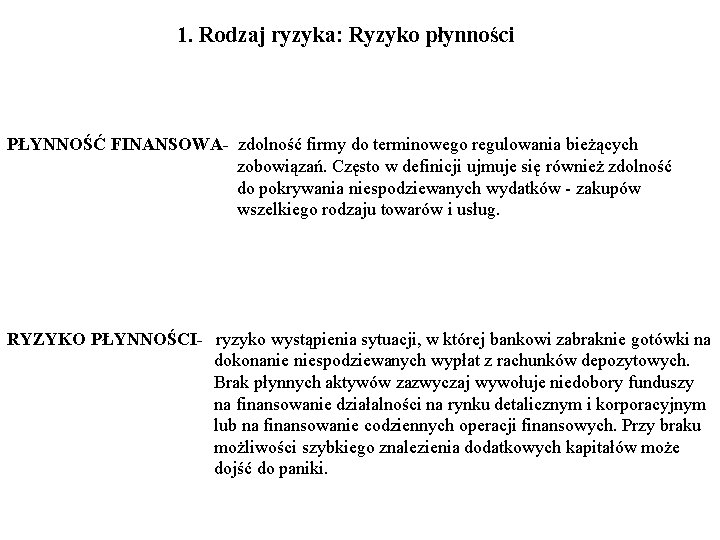 1. Rodzaj ryzyka: Ryzyko płynności

PŁYNNOŚĆ FINANSOWA- zdolność firmy do terminowego regulowania bieżących zobowiązań. Często w definicji ujmuje się również zdolność do pokrywania niespodziewanych wydatków - zakupów wszelkiego rodzaju towarów i usług.

RYZYKO PŁYNNOŚCI- ryzyko wystąpienia sytuacji, w której bankowi zabraknie gotówki na dokonanie niespodziewanych wypłat z rachunków depozytowych. Brak płynnych aktywów zazwyczaj wywołuje niedobory funduszy na finansowanie działalności na rynku detalicznym i korporacyjnym lub na finansowanie codziennych operacji finansowych. Przy braku możliwości szybkiego znalezienia dodatkowych kapitałów może dojść do paniki.